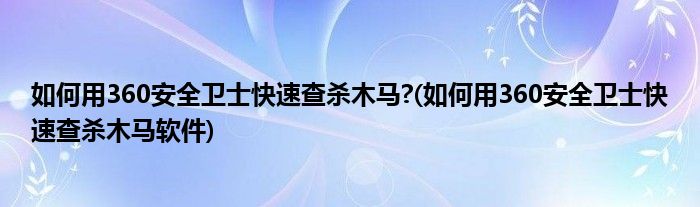 如何用360安全卫士快速查杀木马?(如何用360安全卫士快速查杀木马软件)